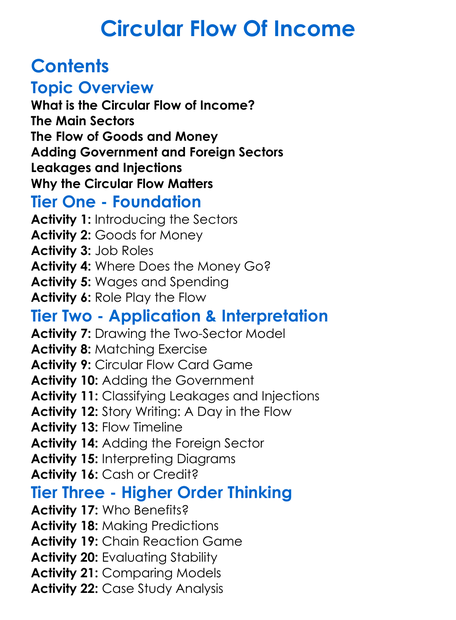 Circular Flow Of Income

Contents

Topic Overview

What is the Circular Flow of Income?
The Main Sectors
The Flow of Goods and Money
Adding Government and Foreign Sectors
Leakages and Injections
Why the Circular Flow Matters

Tier One - Foundation

Activity 1: Introducing the Sectors
Activity 2: Goods for Money
Activity 3: Job Roles
Activity 4: Where Does the Money Go?
Activity 5: Wages and Spending
Activity 6: Role Play the Flow

Tier Two - Application & Interpretation

Activity 7: Drawing the Two-Sector Model
Activity 8: Matching Exercise
Activity 9: Circular Flow Card Game
Activity 10: Adding the Government
Activity 11: Classifying Leakages and Injections
Activity 12: Story Writing: A Day in the Flow
Activity 13: Flow Timeline
Activity 14: Adding the Foreign Sector
Activity 15: Interpreting Diagrams
Activity 16: Cash or Credit?

Tier Three - Higher Order Thinking

Activity 17: Who Benefits?
Activity 18: Making Predictions
Activity 19: Chain Reaction Game
Activity 20: Evaluating Stability
Activity 21: Comparing Models
Activity 22: Case Study Analysis